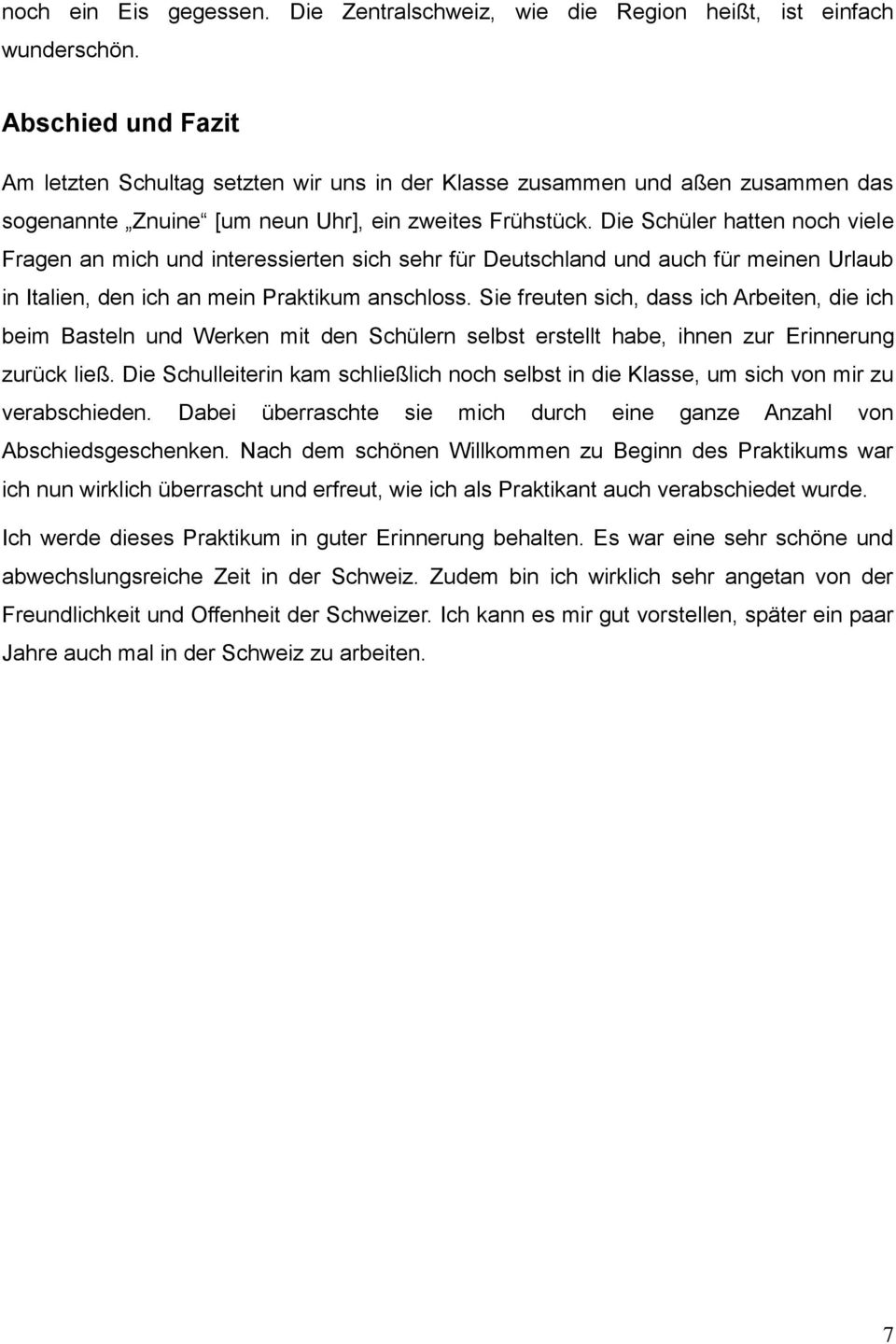 noch ein Eis gegessen. Die Zentralschweiz, wie die Region heißt, ist einfach wunderschön.

Abschied und Fazit

Am letzten Schultag setzten wir uns in der Klasse zusammen und aßen zusammen das sogenannte „Znuine“ [um neun Uhr], ein zweites Frühstück. Die Schüler hatten noch viele Fragen an mich und interessierten sich sehr für Deutschland und auch für meinen Urlaub in Italien, den ich an mein Praktikum anschloss. Sie freuten sich, dass ich Arbeiten, die ich beim Basteln und Werken mit den Schülern selbst erstellt habe, ihnen zur Erinnerung zurück ließ. Die Schulleiterin kam schließlich noch selbst in die Klasse, um sich von mir zu verabschieden. Dabei überraschte sie mich durch eine ganze Anzahl von Abschiedsgeschenken. Nach dem schönen Willkommen zu Beginn des Praktikums war ich nun wirklich überrascht und erfreut, wie ich als Praktikant auch verabschiedet wurde.

Ich werde dieses Praktikum in guter Erinnerung behalten. Es war eine sehr schöne und abwechslungsreiche Zeit in der Schweiz. Zudem bin ich wirklich sehr angetan von der Freundlichkeit und Offenheit der Schweizer. Ich kann es mir gut vorstellen, später ein paar Jahre auch mal in der Schweiz zu arbeiten.

7